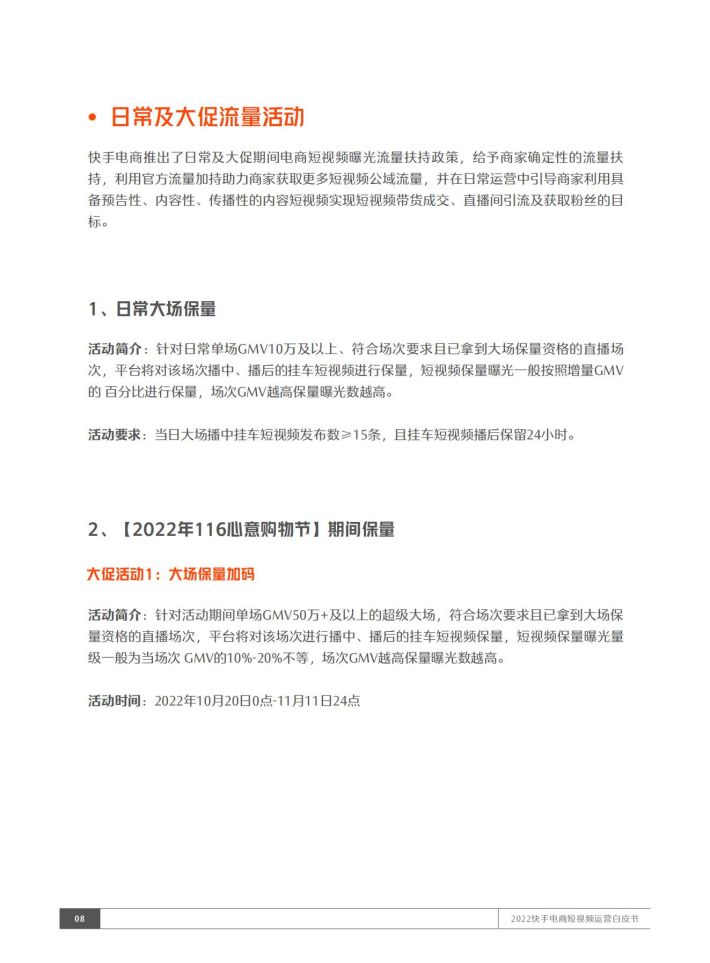 • 日常及大促流量活动

快手电商推出了日常及大促期间电商短视频曝光流量扶持政策，给予商家确定性的流量扶持，利用官方流量加持助力商家获取更多短视频公域流量，并在日常运营中引导商家利用具备预告性、内容性、传播性的内容短视频实现短视频带货成交、直播间引流及获取粉丝的目标。

1、日常大场保量

活动简介：针对日常单场GMV10万及以上、符合场次要求且已拿到大场保量资格的直播场次，平台将对该场次播中、播后的挂车短视频进行保量，短视频保量曝光一般按照增量GMV的 百分比进行保量，场次GMV越高保量曝光数越高。

活动要求：当日大场播中挂车短视频发布数≥15条，且挂车短视频播后保留24小时。

2、【2022年116心意购物节】期间保量

大促活动1：大场保量加码

活动简介：针对活动期间单场GMV50万+及以上的超级大场，符合场次要求且已拿到大场保量资格的直播场次，平台将对该场次进行播中、播后的挂车短视频保量，短视频保量曝光量级一般为当场次 GMV的10%-20%不等，场次GMV越高保量曝光数越高。

活动时间：2022年10月20日0点-11月11日24点

08

2022快手电商短视频运营白皮书